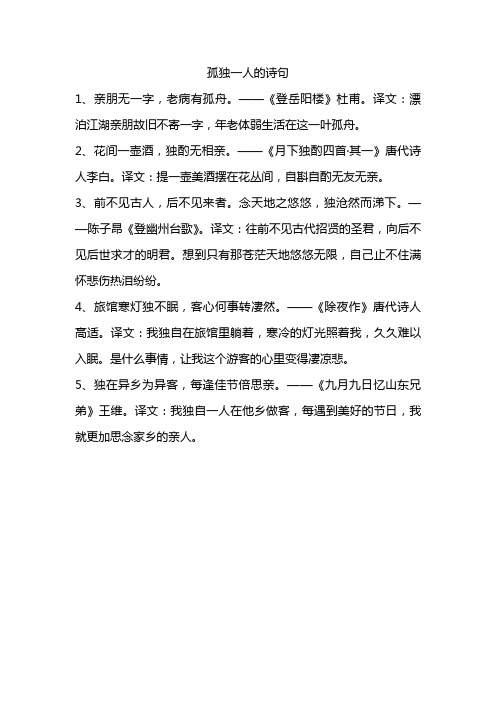 孤独一人的诗句

1、亲朋无一字，老病有孤舟。——《登岳阳楼》杜甫。译文：漂泊江湖亲朋故旧不寄一字，年老体弱生活在这一叶孤舟。

2、花间一壶酒，独酌无相亲。——《月下独酌四首·其一》唐代诗人李白。译文：提一壶美酒摆在花丛间，自斟自酌无友无亲。

3、前不见古人，后不见来者。念天地之悠悠，独怆然而涕下。——陈子昂《登幽州台歌》。译文：往前不见古代招贤的圣君，向后不见后世求才的明君。想到只有那苍茫天地悠悠无限，自己止不住满怀悲伤热泪纷纷。

4、旅馆寒灯独不眠，客心何事转凄然。——《除夜作》唐代诗人高适。译文：我独自在旅馆里躺着，寒冷的灯光照着我，久久难以入眠。是什么事情，让我这个游客的心里变得凄凉悲。

5、独在异乡为异客，每逢佳节倍思亲。——《九月九日忆山东兄弟》王维。译文：我独自一人在他乡做客，每遇到美好的节日，我就更加思念家乡的亲人。